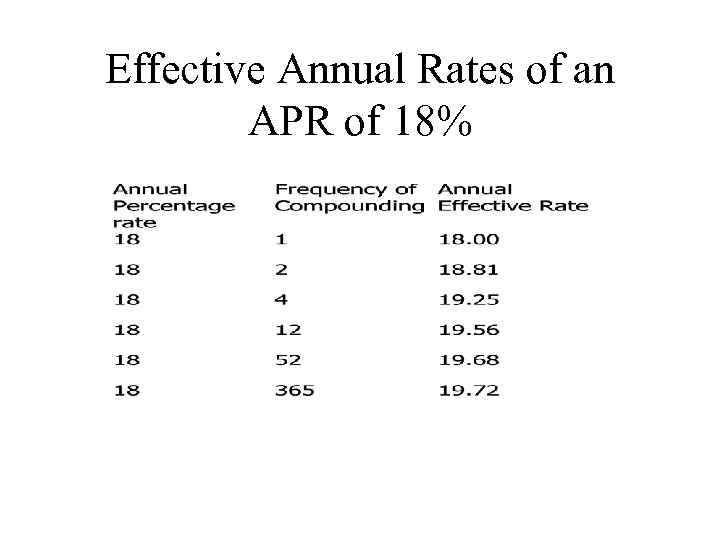 Effective Annual Rates of an APR of 18%

| Annual Percentage rate | Frequency of Compounding | Annual Effective Rate |
|---|---|---|
| 18 | 1 | 18.00 |
| 18 | 2 | 18.81 |
| 18 | 4 | 19.25 |
| 18 | 12 | 19.56 |
| 18 | 52 | 19.68 |
| 18 | 365 | 19.72 |